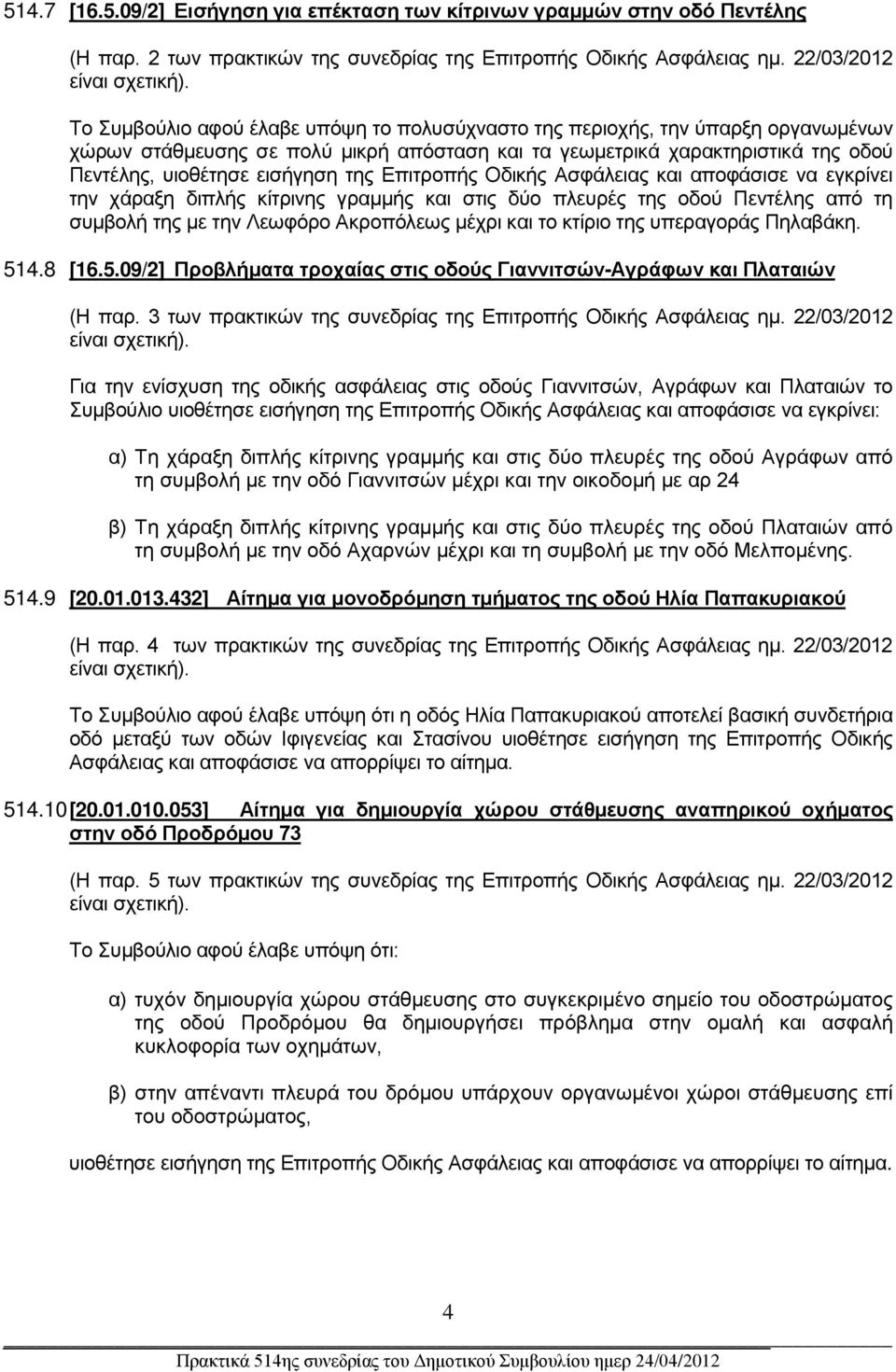 514.7 [16.5.09/2] Εισήγηση για επέκταση των κίτρινων γραμμών στην οδό Πεντέλης

(Η παρ. 2 των πρακτικών της συνεδρίας της Επιτροπής Οδικής Ασφάλειας ημ. 22/03/2012 είναι σχετική).

Το Συμβούλιο αφού έλαβε υπόψη το πολυσύχναστο της περιοχής, την ύπαρξη οργανωμένων χώρων στάθμευσης σε πολύ μικρή απόσταση και τα γεωμετρικά χαρακτηριστικά της οδού Πεντέλης, υιοθέτησε εισήγηση της Επιτροπής Οδικής Ασφάλειας και αποφάσισε να εγκρίνει την χάραξη διπλής κίτρινης γραμμής και στις δύο πλευρές της οδού Πεντέλης από τη συμβολή της με την Λεωφόρο Ακροπόλεως μέχρι και το κτίριο της υπεραγοράς Πηλαβάκη.

514.8 [16.5.09/2] Προβλήματα τροχαίας στις οδούς Γιαννιτσών-Αγράφων και Πλαταιών

(Η παρ. 3 των πρακτικών της συνεδρίας της Επιτροπής Οδικής Ασφάλειας ημ. 22/03/2012 είναι σχετική).

Για την ενίσχυση της οδικής ασφάλειας στις οδούς Γιαννιτσών, Αγράφων και Πλαταιών το Συμβούλιο υιοθέτησε εισήγηση της Επιτροπής Οδικής Ασφάλειας και αποφάσισε να εγκρίνει:

α) Τη χάραξη διπλής κίτρινης γραμμής και στις δύο πλευρές της οδού Αγράφων από τη συμβολή με την οδό Γιαννιτσών μέχρι και την οικοδομή με αρ 24

β) Τη χάραξη διπλής κίτρινης γραμμής και στις δύο πλευρές της οδού Πλαταιών από τη συμβολή με την οδό Αχαρνών μέχρι και τη συμβολή με την οδό Μελπομένης.

514.9 [20.01.013.432] Αίτημα για μονοδρόμηση τμήματος της οδού Ηλία Παπακυριακού

(Η παρ. 4 των πρακτικών της συνεδρίας της Επιτροπής Οδικής Ασφάλειας ημ. 22/03/2012 είναι σχετική).

Το Συμβούλιο αφού έλαβε υπόψη ότι η οδός Ηλία Παπακυριακού αποτελεί βασική συνδετήρια οδό μεταξύ των οδών Ιφιγενείας και Στασίνου υιοθέτησε εισήγηση της Επιτροπής Οδικής Ασφάλειας και αποφάσισε να απορρίψει το αίτημα.

514.10 [20.01.010.053] Αίτημα για δημιουργία χώρου στάθμευσης αναπηρικού οχήματος στην οδό Προδρόμου 73

(Η παρ. 5 των πρακτικών της συνεδρίας της Επιτροπής Οδικής Ασφάλειας ημ. 22/03/2012 είναι σχετική).

Το Συμβούλιο αφού έλαβε υπόψη ότι:

α) τυχόν δημιουργία χώρου στάθμευσης στο συγκεκριμένο σημείο του οδοστρώματος της οδού Προδρόμου θα δημιουργήσει πρόβλημα στην ομαλή και ασφαλή κυκλοφορία των οχημάτων,

β) στην απέναντι πλευρά του δρόμου υπάρχουν οργανωμένοι χώροι στάθμευσης επί του οδοστρώματος,

υιοθέτησε εισήγηση της Επιτροπής Οδικής Ασφάλειας και αποφάσισε να απορρίψει το αίτημα.

4

Πρακτικά 514ης συνεδρίας του Δημοτικού Συμβουλίου ημερ 24/04/2012